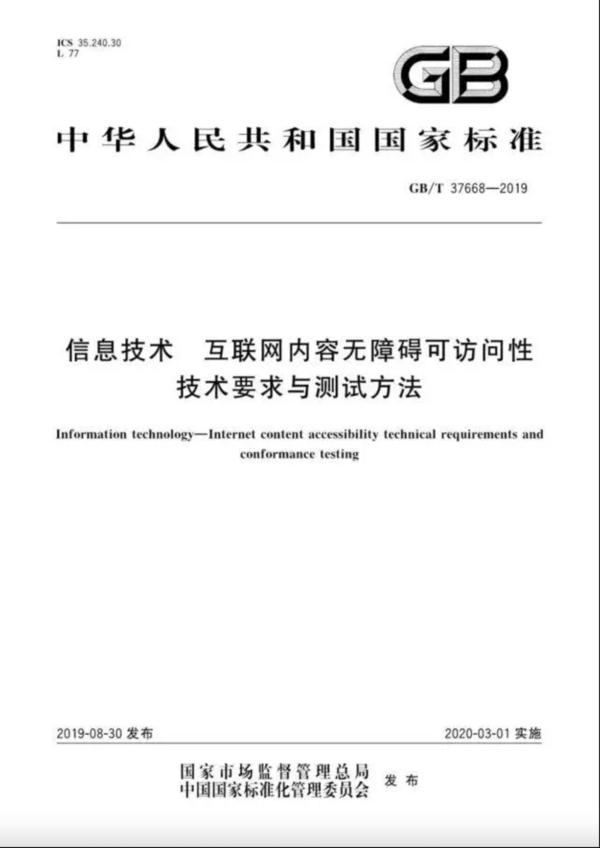 ICS 35.240.30
L 77

GB

中华人民共和国国家标准

GB/T 37668—2019

信息技术　互联网内容无障碍可访问性技术要求与测试方法

Information technology—Internet content accessibility technical requirements and conformance testing

2019-08-30 发布

2020-03-01 实施

国家市场监督管理总局
中国国家标准化管理委员会
发布